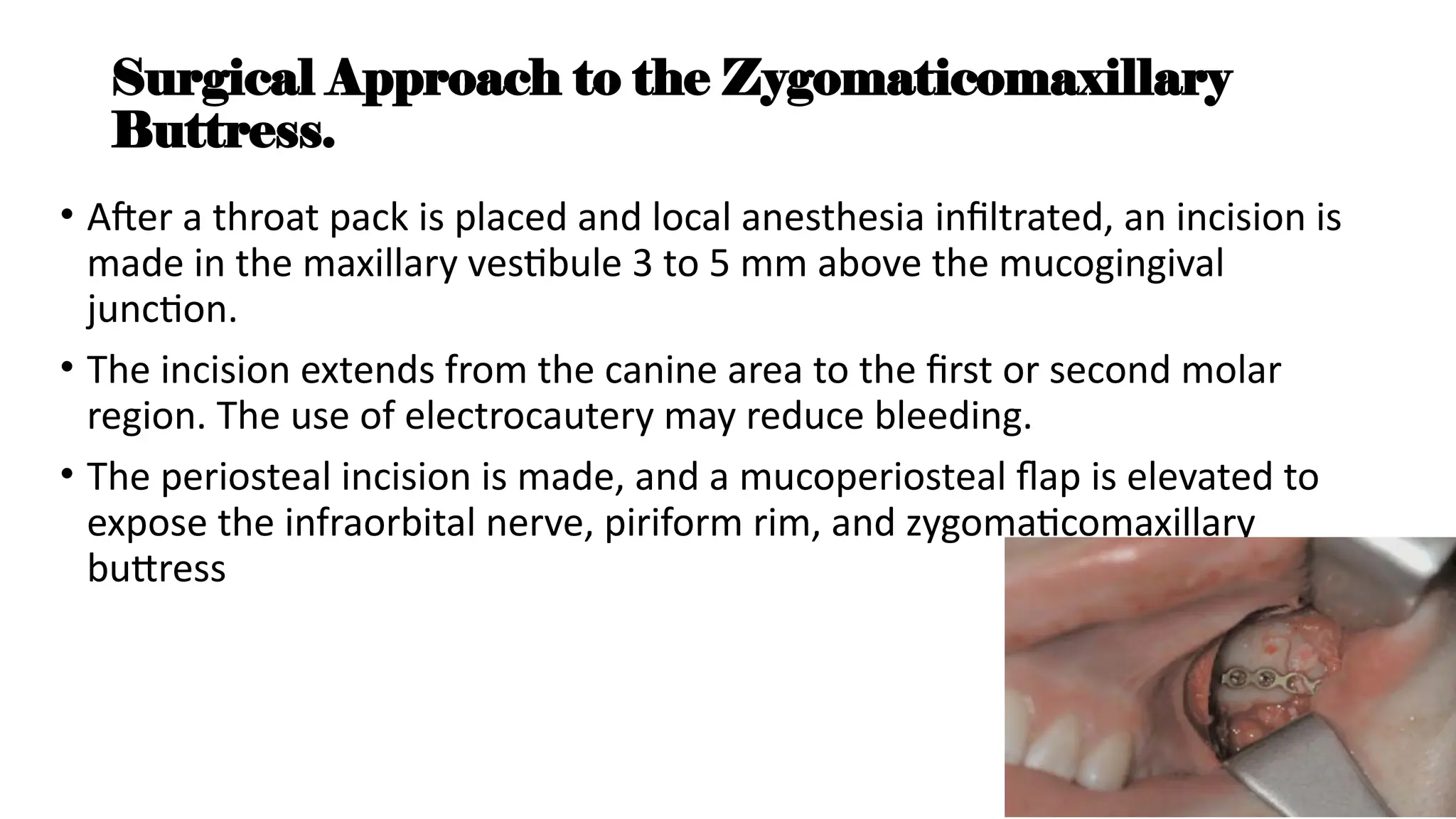 Surgical Approach to the Zygomaticomaxillary Buttress.

• After a throat pack is placed and local anesthesia infiltrated, an incision is made in the maxillary vestibule 3 to 5 mm above the mucogingival junction.

• The incision extends from the canine area to the first or second molar region. The use of electrocautery may reduce bleeding.

• The periosteal incision is made, and a mucoperiosteal flap is elevated to expose the infraorbital nerve, piriform rim, and zygomaticomaxillary buttress